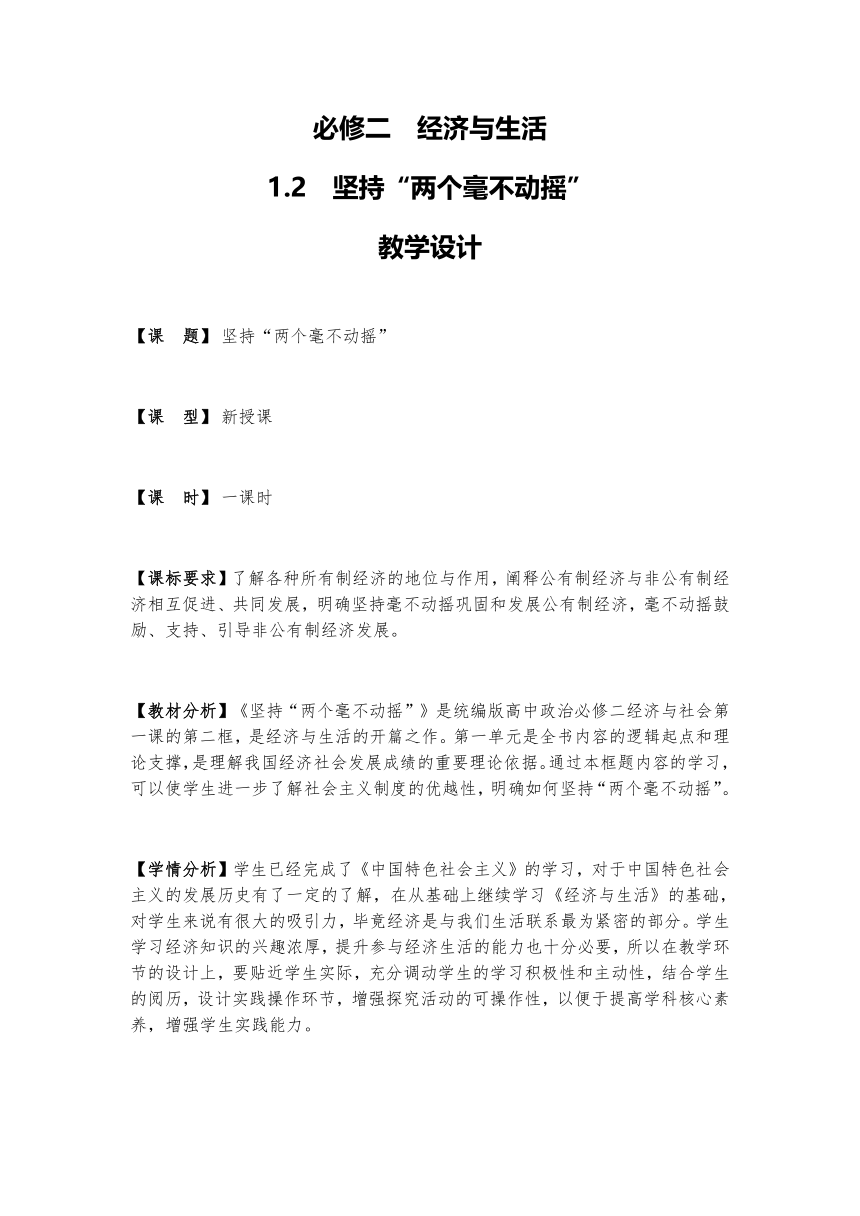 必修二　经济与生活

1.2　坚持“两个毫不动摇”

教学设计

【课　题】坚持“两个毫不动摇”

【课　型】新授课

【课　时】一课时

【课标要求】了解各种所有制经济的地位与作用，阐释公有制经济与非公有制经济相互促进、共同发展，明确坚持毫不动摇巩固和发展公有制经济，毫不动摇鼓励、支持、引导非公有制经济发展。

【教材分析】《坚持“两个毫不动摇”》是统编版高中政治必修二经济与社会第一课的第二框，是经济与生活的开篇之作。第一单元是全书内容的逻辑起点和理论支撑，是理解我国经济社会发展成绩的重要理论依据。通过本框题内容的学习，可以使学生进一步了解社会主义制度的优越性，明确如何坚持“两个毫不动摇”。

【学情分析】学生已经完成了《中国特色社会主义》的学习，对于中国特色社会主义的发展历史有了一定的了解，在从基础上继续学习《经济与生活》的基础，对学生来说有很大的吸引力，毕竟经济是与我们生活联系最为紧密的部分。学生学习经济知识的兴趣浓厚，提升参与经济生活的能力也十分必要，所以在教学环节的设计上，要贴近学生实际，充分调动学生的学习积极性和主动性，结合学生的阅历，设计实践操作环节，增强探究活动的可操作性，以便于提高学科核心素养，增强学生实践能力。